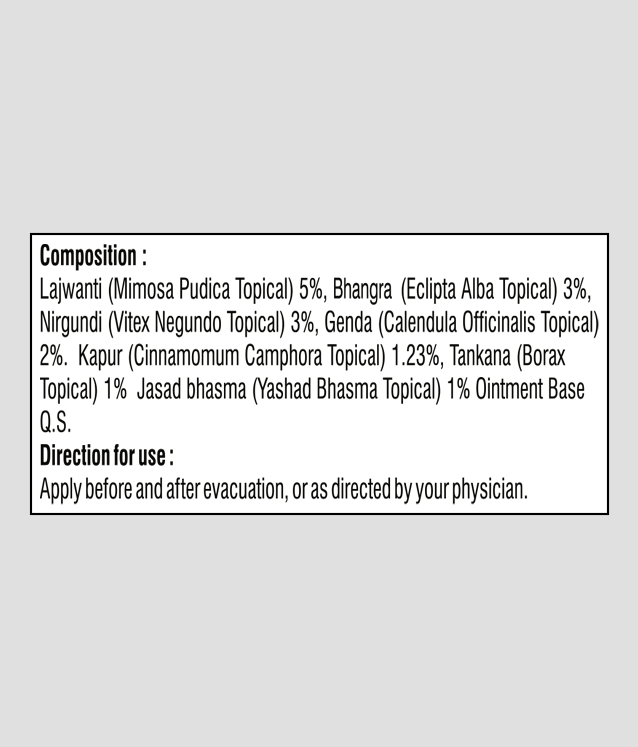 Composition :
Lajwanti (Mimosa Pudica Topical) 5%, Bhangra (Eclipta Alba Topical) 3%, Nirgundi (Vitex Negundo Topical) 3%, Genda (Calendula Officinalis Topical) 2%. Kapur (Cinnamomum Camphora Topical) 1.23%, Tankana (Borax Topical) 1% Jasad bhasma (Yashad Bhasma Topical) 1% Ointment Base Q.S.

Direction for use :
Apply before and after evacuation, or as directed by your physician.